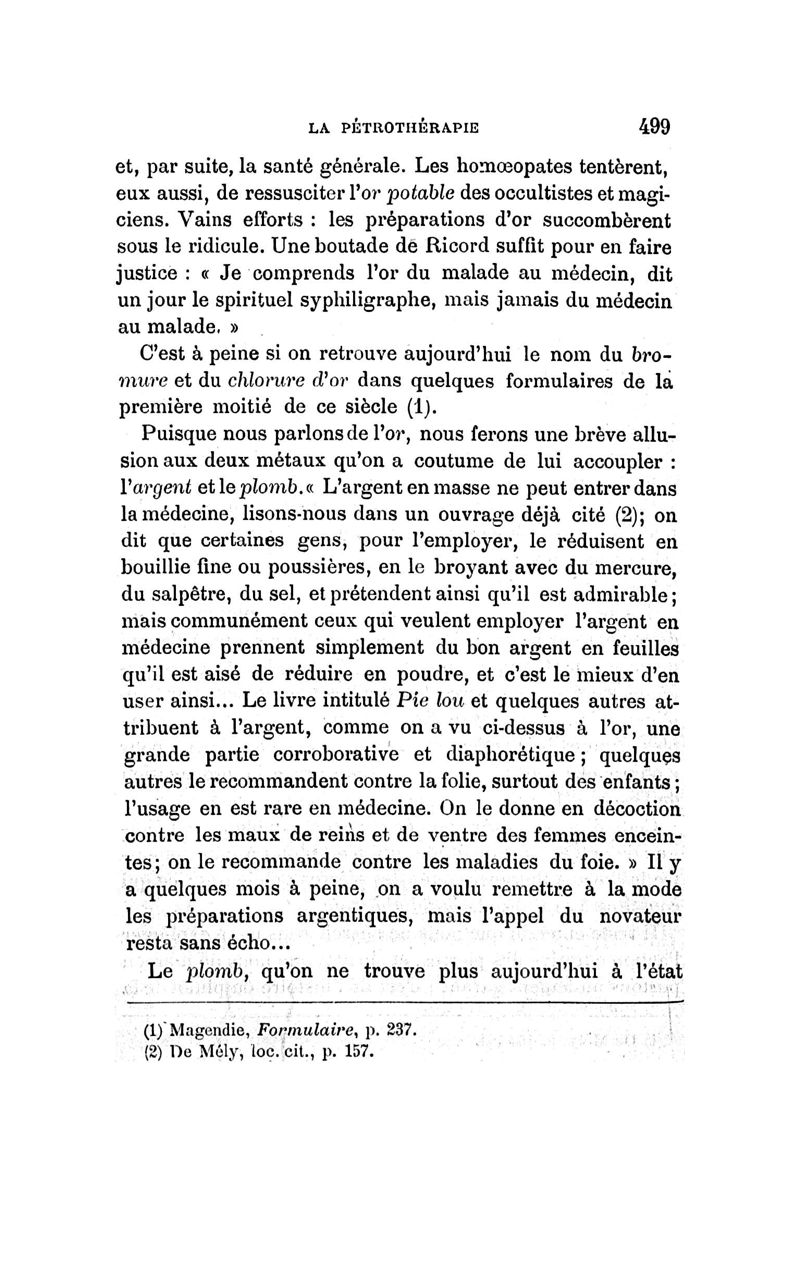 LA PÉTROTHÉRAPIE 499

et, par suite, la santé générale. Les homœopates tentèrent, eux aussi, de ressusciter l'or potable des occultistes et magiciens. Vains efforts : les préparations d'or succombèrent sous le ridicule. Une boutade de Ricord suffit pour en faire justice : « Je comprends l'or du malade au médecin, dit un jour le spirituel syphiligraphe, mais jamais du médecin au malade. »

C'est à peine si on retrouve aujourd'hui le nom du bromure et du chlorure d'or dans quelques formulaires de la première moitié de ce siècle (1).

Puisque nous parlons de l'or, nous ferons une brève allusion aux deux métaux qu'on a coutume de lui accoupler : l'argent et le plomb. « L'argent en masse ne peut entrer dans la médecine, lisons-nous dans un ouvrage déjà cité (2); on dit que certaines gens, pour l'employer, le réduisent en bouillie fine ou poussières, en le broyant avec du mercure, du salpêtre, du sel, et prétendent ainsi qu'il est admirable; mais communément ceux qui veulent employer l'argent en médecine prennent simplement du bon argent en feuilles qu'il est aisé de réduire en poudre, et c'est le mieux d'en user ainsi... Le livre intitulé Pie lou et quelques autres attribuent à l'argent, comme on a vu ci-dessus à l'or, une grande partie corroborative et diaphorétique; quelques autres le recommandent contre la folie, surtout des enfants; l'usage en est rare en médecine. On le donne en décoction contre les maux de reins et de ventre des femmes enceintes; on le recommande contre les maladies du foie. » Il y a quelques mois à peine, on a voulu remettre à la mode les préparations argentiques, mais l'appel du novateur resta sans écho...

Le plomb, qu'on ne trouve plus aujourd'hui à l'état

(1) Magendie, Formulaire, p. 237.
(2) De Mély, loc. cit., p. 157.